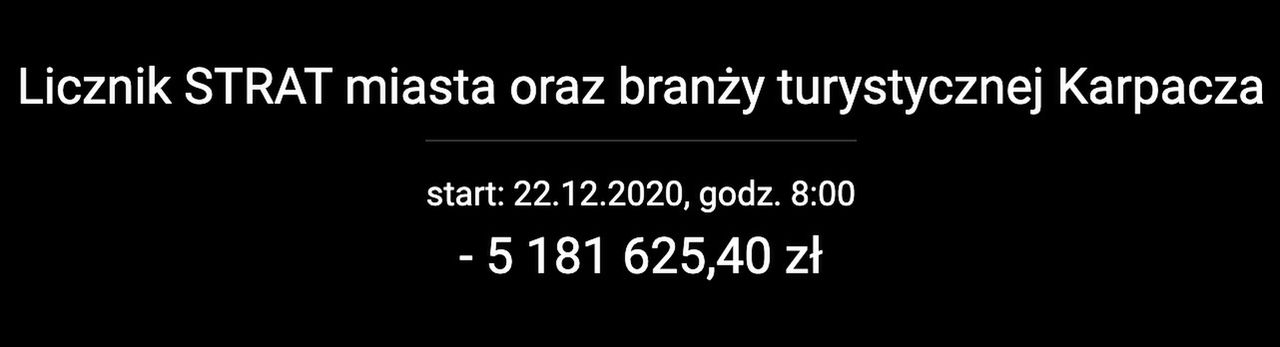 Licznik STRAT miasta oraz branży turystycznej Karpacza

start: 22.12.2020, godz. 8:00

- 5 181 625,40 zł